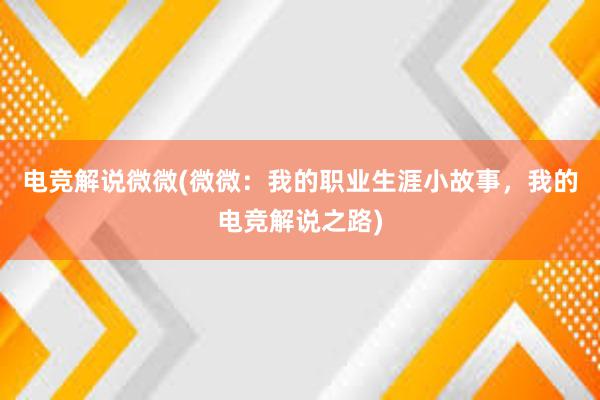 电竞解说微微(微微：我的职业生涯小故事，我的电竞解说之路)